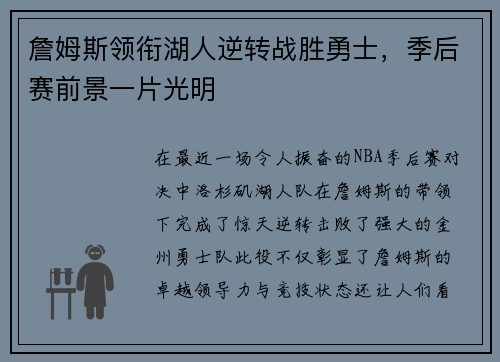 詹姆斯领衔湖人逆转战胜勇士，季后赛前景一片光明

在最近一场令人振奋的NBA季后赛对决中洛杉矶湖人队在詹姆斯的带领下完成了惊天逆转击败了强大的金州勇士队此役不仅彰显了詹姆斯的卓越领导力与竞技状态还让人们看